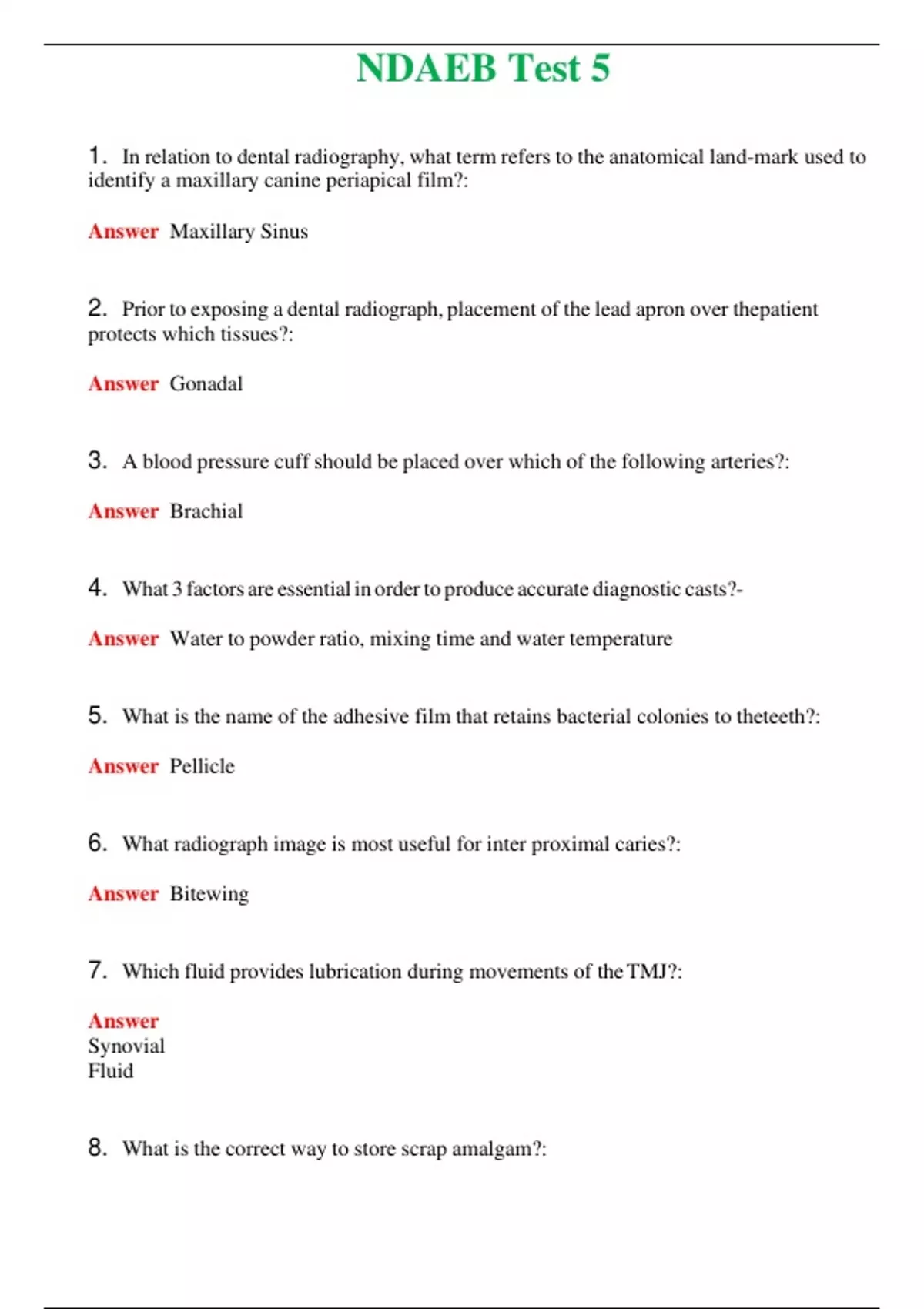 NDAEB Test 5

1. In relation to dental radiography, what term refers to the anatomical land-mark used to identify a maxillary canine periapical film?:

Answer Maxillary Sinus

2. Prior to exposing a dental radiograph, placement of the lead apron over thepatient protects which tissues?:

Answer Gonadal

3. A blood pressure cuff should be placed over which of the following arteries?:

Answer Brachial

4. What 3 factors are essential in order to produce accurate diagnostic casts?-

Answer Water to powder ratio, mixing time and water temperature

5. What is the name of the adhesive film that retains bacterial colonies to theteeth?:

Answer Pellicle

6. What radiograph image is most useful for inter proximal caries?:

Answer Bitewing

7. Which fluid provides lubrication during movements of the TMJ?:

Answer
Synovial
Fluid

8. What is the correct way to store scrap amalgam?: